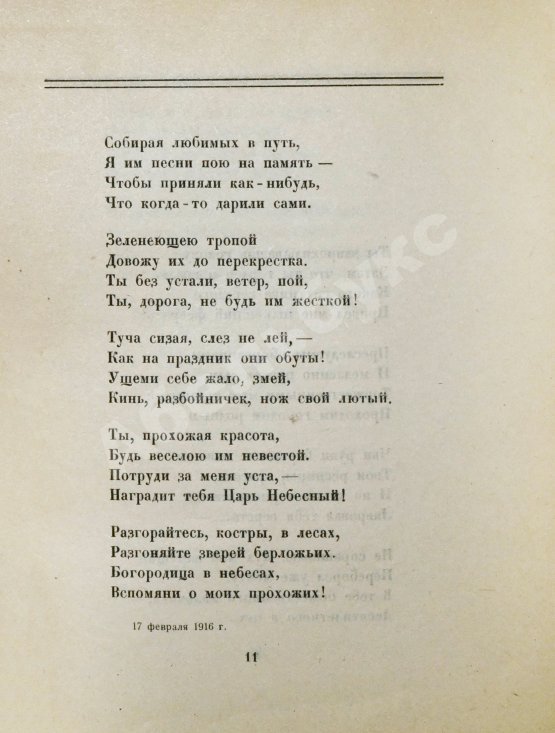 Собирая любимых в путь,
Я им песни пою на память —
Чтобы приняли как-нибудь,
Что когда-то дарили сами.

Зеленеющею тропой
Довожу их до перекрестка.
Ты без устали, ветер, пой,
Ты, дорога, не будь им жесткой!

Туча сизая, слез не лей, —
Как на праздник они обуты!
Ущеми себе жало, змей,
Кинь, разбойничек, нож свой лютый.

Ты, прохожая красота,
Будь веселою им невестой.
Потруди за меня уста, —
Наградит тебя Царь Небесный!

Разгорайтесь, костры, в лесах,
Разгоняйте зверей берложьих.
Богородица в небесах,
Вспомяни о моих прохожих!

17 февраля 1916 г.

11